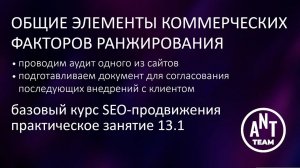 ОБЩИЕ ЭЛЕМЕНТЫ КОММЕРЧЕСКИХ ФАКТОРОВ РАНЖИРОВАНИЯ

• проводим аудит одного из сайтов
• подготавливаем документ для согласования последующих внедрений с клиентом

базовый курс SEO-продвижения
практическое занятие 13.1

ANT
TEAM